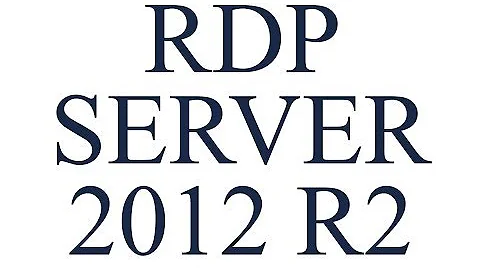 RDP
SERVER
2012 R2